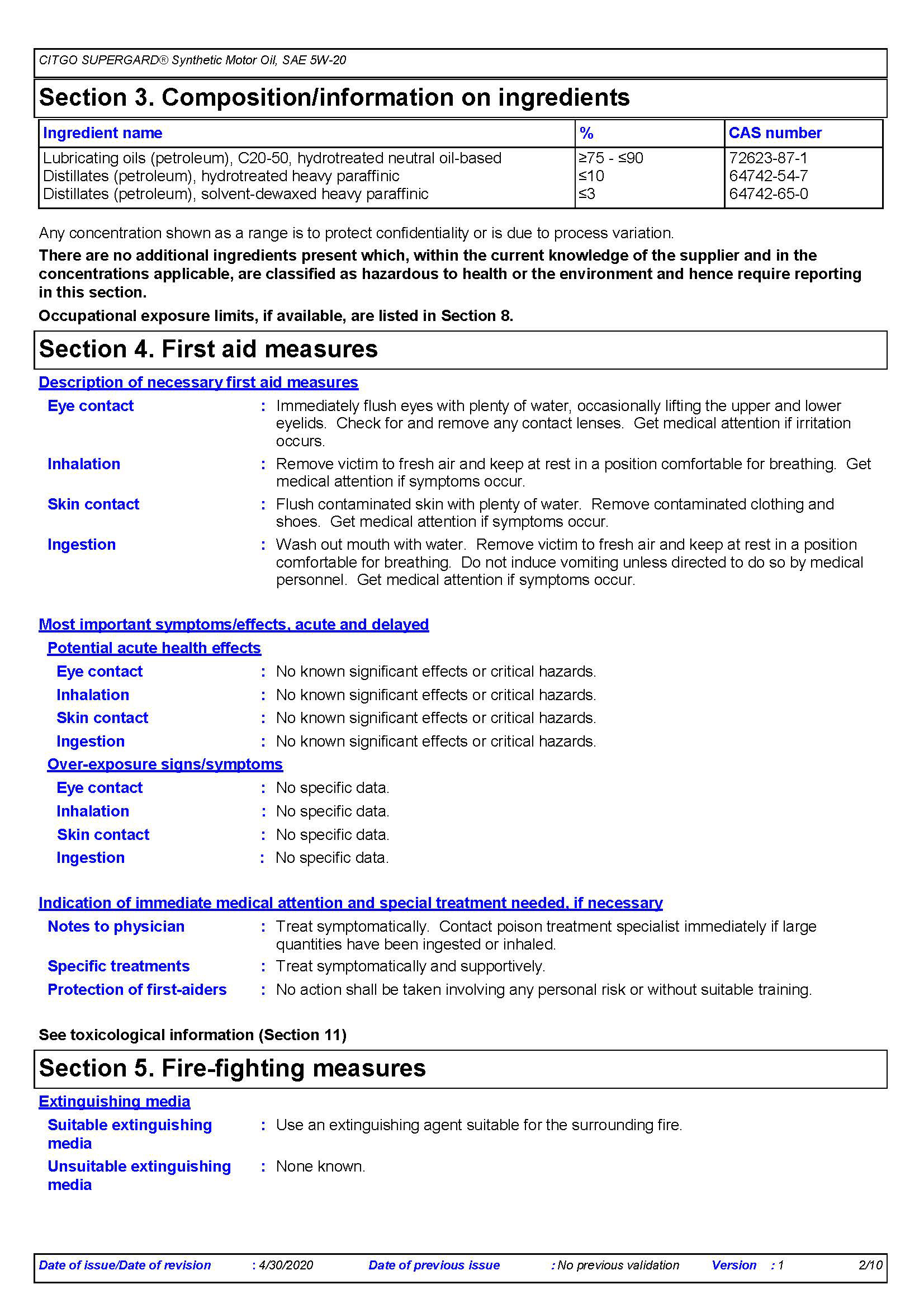 CITGO SUPERGARD® Synthetic Motor Oil, SAE 5W-20

Section 3. Composition/information on ingredients

| Ingredient name | % | CAS number |
|---|---|---|
| Lubricating oils (petroleum), C20-50, hydrotreated neutral oil-based | ≥75 - ≤90 | 72623-87-1 |
| Distillates (petroleum), hydrotreated heavy paraffinic | ≤10 | 64742-54-7 |
| Distillates (petroleum), solvent-dewaxed heavy paraffinic | ≤3 | 64742-65-0 |

Any concentration shown as a range is to protect confidentiality or is due to process variation.

There are no additional ingredients present which, within the current knowledge of the supplier and in the concentrations applicable, are classified as hazardous to health or the environment and hence require reporting in this section.

Occupational exposure limits, if available, are listed in Section 8.

Section 4. First aid measures

Description of necessary first aid measures

Eye contact : Immediately flush eyes with plenty of water, occasionally lifting the upper and lower eyelids. Check for and remove any contact lenses. Get medical attention if irritation occurs.

Inhalation : Remove victim to fresh air and keep at rest in a position comfortable for breathing. Get medical attention if symptoms occur.

Skin contact : Flush contaminated skin with plenty of water. Remove contaminated clothing and shoes. Get medical attention if symptoms occur.

Ingestion : Wash out mouth with water. Remove victim to fresh air and keep at rest in a position comfortable for breathing. Do not induce vomiting unless directed to do so by medical personnel. Get medical attention if symptoms occur.

Most important symptoms/effects, acute and delayed

Potential acute health effects

Eye contact : No known significant effects or critical hazards.

Inhalation : No known significant effects or critical hazards.

Skin contact : No known significant effects or critical hazards.

Ingestion : No known significant effects or critical hazards.

Over-exposure signs/symptoms

Eye contact : No specific data.

Inhalation : No specific data.

Skin contact : No specific data.

Ingestion : No specific data.

Indication of immediate medical attention and special treatment needed, if necessary

Notes to physician : Treat symptomatically. Contact poison treatment specialist immediately if large quantities have been ingested or inhaled.

Specific treatments : Treat symptomatically and supportively.

Protection of first-aiders : No action shall be taken involving any personal risk or without suitable training.

See toxicological information (Section 11)

Section 5. Fire-fighting measures

Extinguishing media

Suitable extinguishing media : Use an extinguishing agent suitable for the surrounding fire.

Unsuitable extinguishing media : None known.

Date of issue/Date of revision : 4/30/2020 Date of previous issue : No previous validation Version : 1 2/10